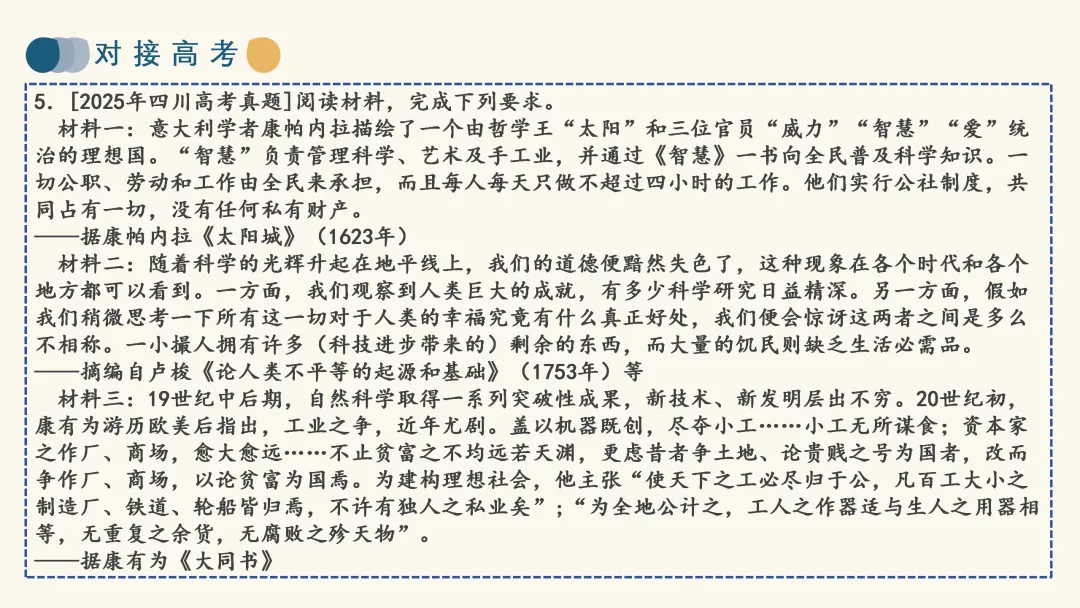 对接高考

5.[2025年四川高考真题]阅读材料，完成下列要求。

材料一：意大利学者康帕内拉描绘了一个由哲学王“太阳”和三位官员“威力”“智慧”“爱”统治的理想国。“智慧”负责管理科学、艺术及手工业，并通过《智慧》一书向全民普及科学知识。一切公职、劳动和工作由全民来承担，而且每人每天只做不超过四小时的工作。他们实行公社制度，共同占有一切，没有任何私有财产。

——据康帕内拉《太阳城》（1623年）

材料二：随着科学的光辉升起在地平线上，我们的道德便黯然失色了，这种现象在各个时代和各个地方都可以看到。一方面，我们观察到人类巨大的成就，有多少科学研究日益精深。另一方面，假如我们稍微思考一下所有这一切对于人类的幸福究竟有什么真正好处，我们便会惊讶这两者之间是多么不相称。一小撮人拥有许多（科技进步带来的）剩余的东西，而大量的饥民则缺乏生活必需品。

——摘编自卢梭《论人类不平等的起源和基础》（1753年）等

材料三：19世纪中后期，自然科学取得一系列突破性成果，新技术、新发明层出不穷。20世纪初，康有为游历欧美后指出，工业之争，近年尤剧。盖以机器既创，尽夺小工……小工无所谋食；资本家之作厂、商场，愈大愈远……不止贫富之不均远若天渊，更虑昔者争土地、论贵贱之号为国者，改而争作厂、商场，以论贫富为国焉。为建构理想社会，他主张“使天下之工必尽归于公，凡百工大小之制造厂、铁道、轮船皆归焉，不许有独人之私业矣”；“为全地公计之，工人之作器适与生人之用器相等，无重复之余货，无腐败之殄天物”。

——据康有为《大同书》